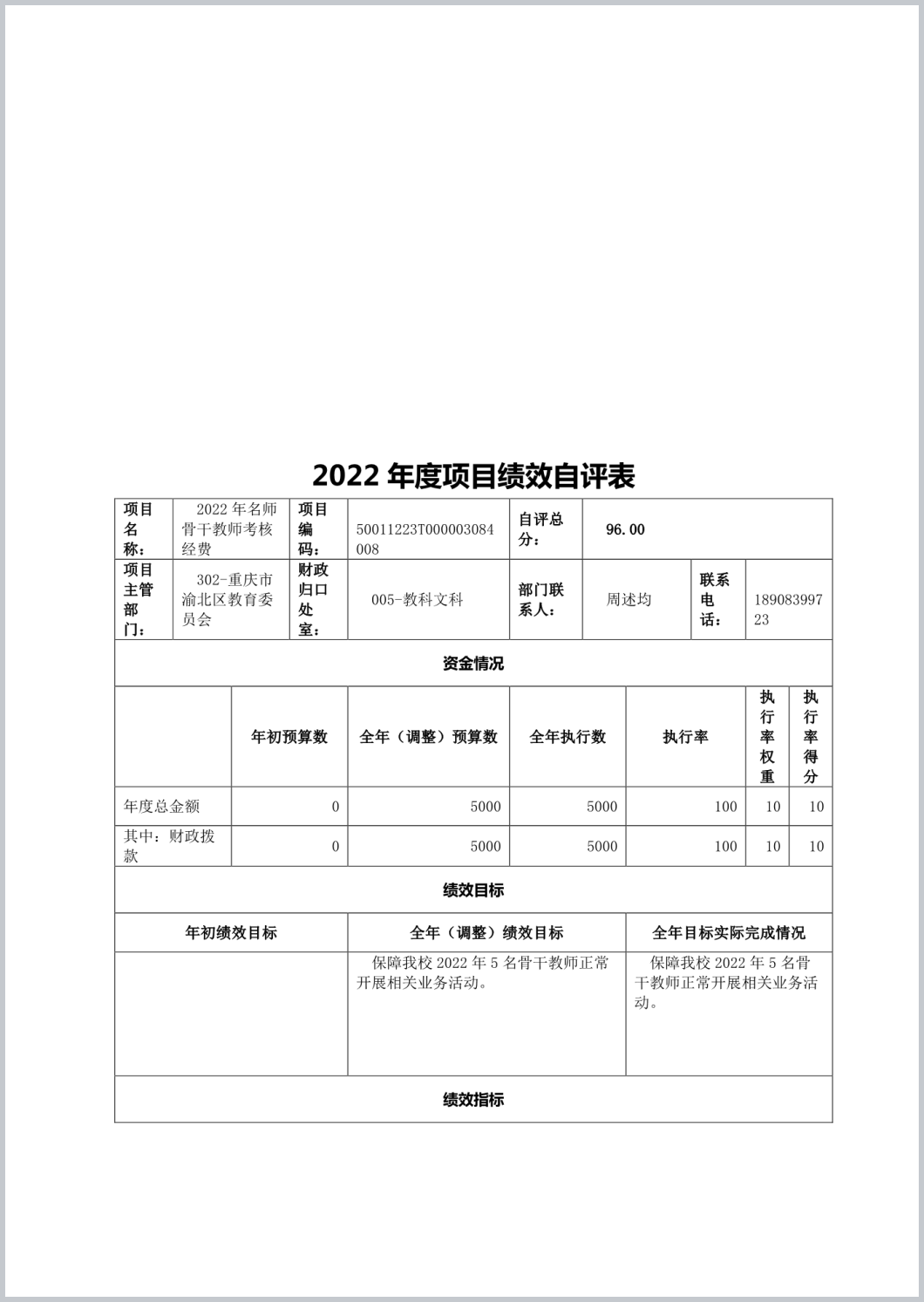 2022 年度项目绩效自评表

| 项目名称： | 2022 年名师骨干教师考核经费 | 项目编码： | 50011223T000003084008 | 自评总分： | 96.00 | | |
|---|---|---|---|---|---|---|---|
| 项目主管部门： | 302-重庆市渝北区教育委员会 | 财政归口处室： | 005-教科文科 | 部门联系人： | 周述均 | 联系电话： | 18908399723 |

资金情况

| | 年初预算数 | 全年（调整）预算数 | 全年执行数 | 执行率 | 执行率权重 | 执行率得分 |
|---|---|---|---|---|---|---|
| 年度总金额 | 0 | 5000 | 5000 | 100 | 10 | 10 |
| 其中：财政拨款 | 0 | 5000 | 5000 | 100 | 10 | 10 |

绩效目标

| 年初绩效目标 | 全年（调整）绩效目标 | 全年目标实际完成情况 |
|---|---|---|
| | 保障我校 2022 年 5 名骨干教师正常开展相关业务活动。 | 保障我校 2022 年 5 名骨干教师正常开展相关业务活动。 |

绩效指标